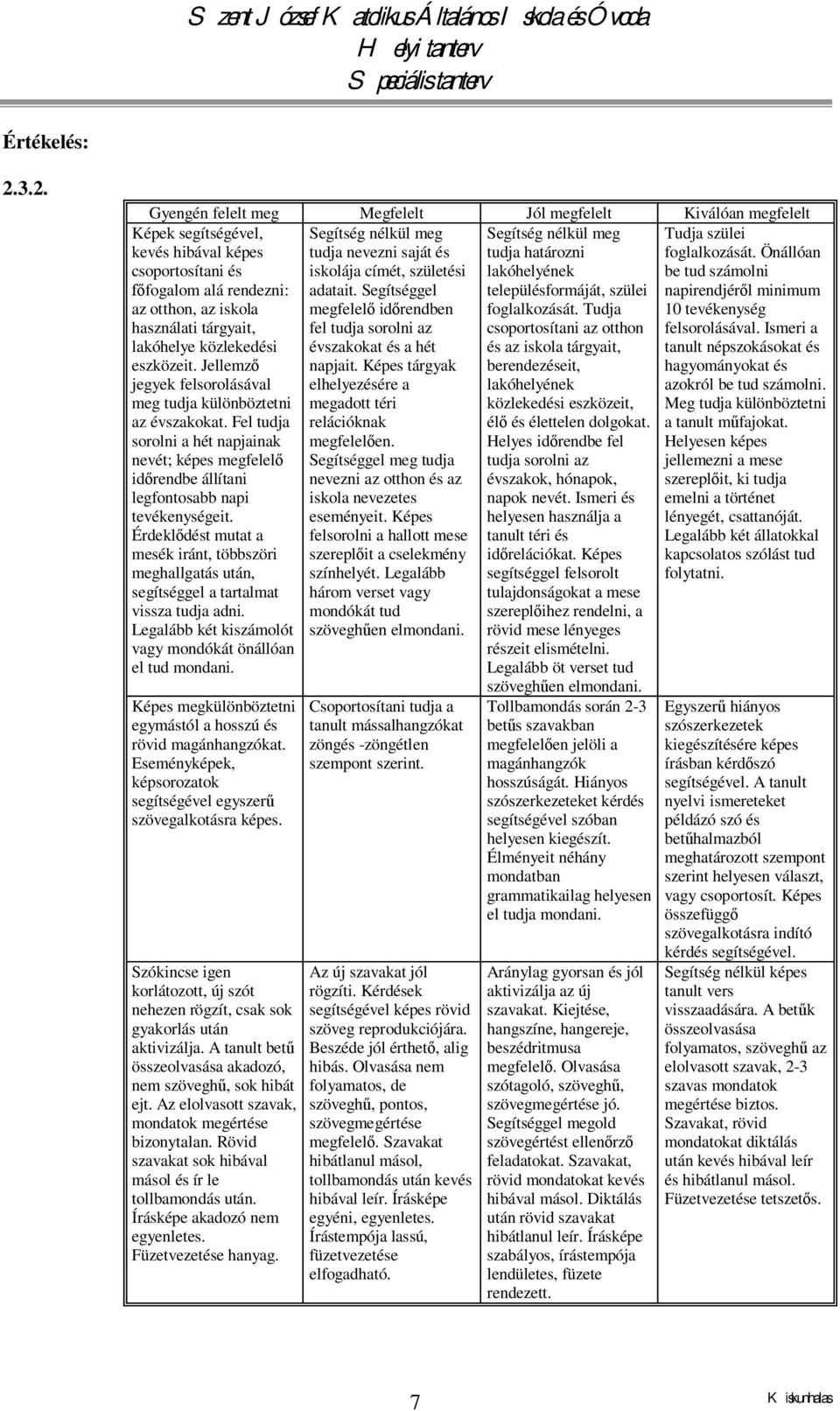 Szent József Katolikus Általános Iskola és Óvoda
Helyi tanterv
Speciális tanterv

Értékelés:

2.3.2.

| Gyengén felelt meg | Megfelelt | Jól megfelelt | Kiválóan megfelelt |
|---|---|---|---|
| Képek segítségével, kevés hibával képes csoportosítani és főfogalom alá rendezni: az otthon, az iskola használati tárgyait, lakóhelye közlekedési eszközeit. Jellemző jegyek felsorolásával meg tudja különböztetni az évszakokat. Fel tudja sorolni a hét napjainak nevét; képes megfelelő időrendbe állítani legfontosabb napi tevékenységeit. Érdeklődést mutat a mesék iránt, többszöri meghallgatás után, segítséggel a tartalmat vissza tudja adni. Legalább két kiszámolót vagy mondókát önállóan el tud mondani. | Segítség nélkül meg tudja nevezni saját és iskolája címét, születési adatait. Segítséggel megfelelő időrendben fel tudja sorolni az évszakokat és a hét napjait. Képes tárgyak elhelyezésére a megadott téri relációknak megfelelően. Segítséggel meg tudja nevezni az otthon és az iskola nevezetes eseményeit. Képes felsorolni a hallott mese szereplőit a cselekmény színhelyét. Legalább három verset vagy mondókát tud szöveghűen elmondani. | Segítség nélkül meg tudja határozni lakóhelyének településformáját, szülei foglalkozását. Tudja csoportosítani az otthon és az iskola tárgyait, berendezéseit, lakóhelyének közlekedési eszközeit, élő és élettelen dolgokat. Helyes időrendbe fel tudja sorolni az évszakok, hónapok, napok nevét. Ismeri és helyesen használja a tanult téri és időrelációkat. Képes segítséggel felsorolt tulajdonságokat a mese szereplőihez rendelni, a rövid mese lényeges részeit elismételni. Legalább öt verset tud szöveghűen elmondani. | Tudja szülei foglalkozását. Önállóan be tud számolni napirendjéről minimum 10 tevékenység felsorolásával. Ismeri a tanult népszokásokat és hagyományokat és azokról be tud számolni. Meg tudja különböztetni a tanult műfajokat. Helyesen képes jellemezni a mese szereplőit, ki tudja emelni a történet lényegét, csattanóját. Legalább két állatokkal kapcsolatos szólást tud folytatni. |
| Képes megkülönböztetni egymástól a hosszú és rövid magánhangzókat. Eseményképek, képsorozatok segítségével egyszerű szövegalkotásra képes. | Csoportosítani tudja a tanult mássalhangzókat zöngés -zöngétlen szempont szerint. | Tollbamondás során 2-3 betűs szavakban megfelelően jelöli a magánhangzók hosszúságát. Hiányos szószerkezeteket kérdés segítségével szóban helyesen kiegészít. Élményeit néhány mondatban grammatikailag helyesen el tudja mondani. | Egyszerű hiányos szószerkezetek kiegészítésére képes írásban kérdőszó segítségével. A tanult nyelvi ismereteket példázó szó és betűhalmazból meghatározott szempont szerint helyesen választ, vagy csoportosít. Képes összefüggő szövegalkotásra indító kérdés segítségével. |
| Szókincse igen korlátozott, új szót nehezen rögzít, csak sok gyakorlás után aktivizálja. A tanult betű összeolvasása akadozó, nem szöveghű, sok hibát ejt. Az elolvasott szavak, mondatok megértése bizonytalan. Rövid szavakat sok hibával másol és ír le tollbamondás után. Írásképe akadozó nem egyenletes. Füzetvezetése hanyag. | Az új szavakat jól rögzíti. Kérdések segítségével képes rövid szöveg reprodukciójára. Beszéde jól érthető, alig hibás. Olvasása nem folyamatos, de szöveghű, pontos, szövegmegértése megfelelő. Szavakat hibátlanul másol, tollbamondás után kevés hibával leír. Írásképe egyéni, egyenletes. Írástempója lassú, füzetvezetése elfogadható. | Aránylag gyorsan és jól aktivizálja az új szavakat. Kiejtése, hangszíne, hangereje, beszédritmusa megfelelő. Olvasása szótagoló, szöveghű, szövegmegértése jó. Segítséggel megold szövegértést ellenőrző feladatokat. Szavakat, rövid mondatokat kevés hibával másol. Diktálás után rövid szavakat hibátlanul leír. Írásképe szabályos, írástempója lendületes, füzete rendezett. | Segítség nélkül képes tanult vers visszaadására. A betűk összeolvasása folyamatos, szöveghű az elolvasott szavak, 2-3 szavas mondatok megértése biztos. Szavakat, rövid mondatokat diktálás után kevés hibával leír és hibátlanul másol. Füzetvezetése tetszetős. |

7 Kiskunhalas